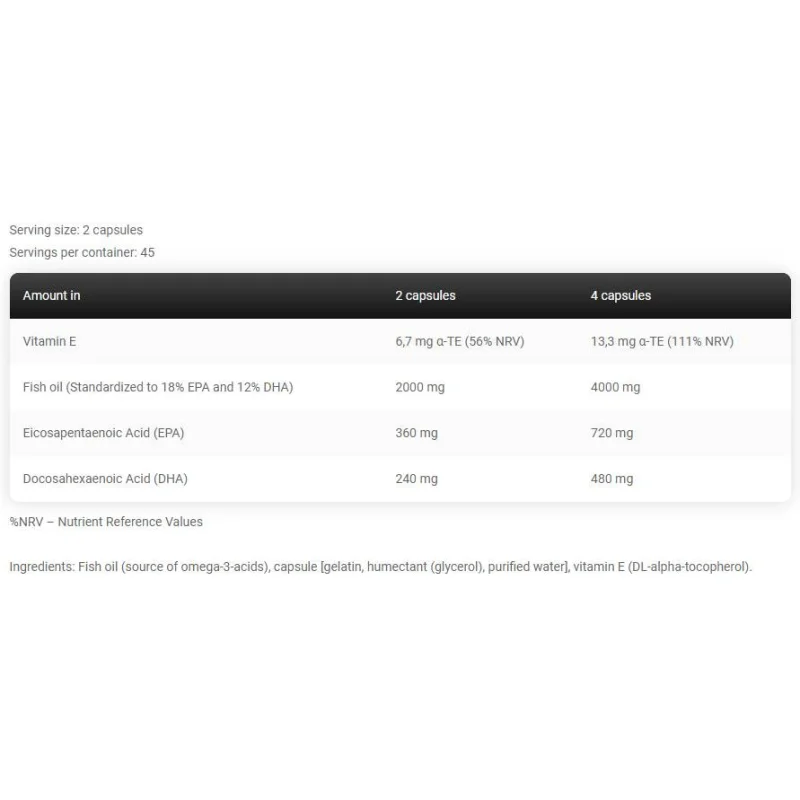 Serving size: 2 capsules
Servings per container: 45

| Amount in | 2 capsules | 4 capsules |
|---|---|---|
| Vitamin E | 6,7 mg α-TE (56% NRV) | 13,3 mg α-TE (111% NRV) |
| Fish oil (Standardized to 18% EPA and 12% DHA) | 2000 mg | 4000 mg |
| Eicosapentaenoic Acid (EPA) | 360 mg | 720 mg |
| Docosahexaenoic Acid (DHA) | 240 mg | 480 mg |

%NRV – Nutrient Reference Values

Ingredients: Fish oil (source of omega-3-acids), capsule [gelatin, humectant (glycerol), purified water], vitamin E (DL-alpha-tocopherol).